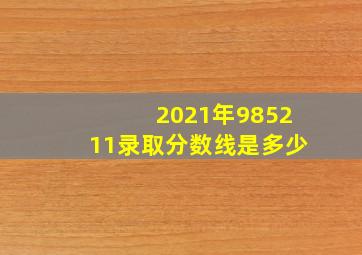 2021年985211录取分数线是多少